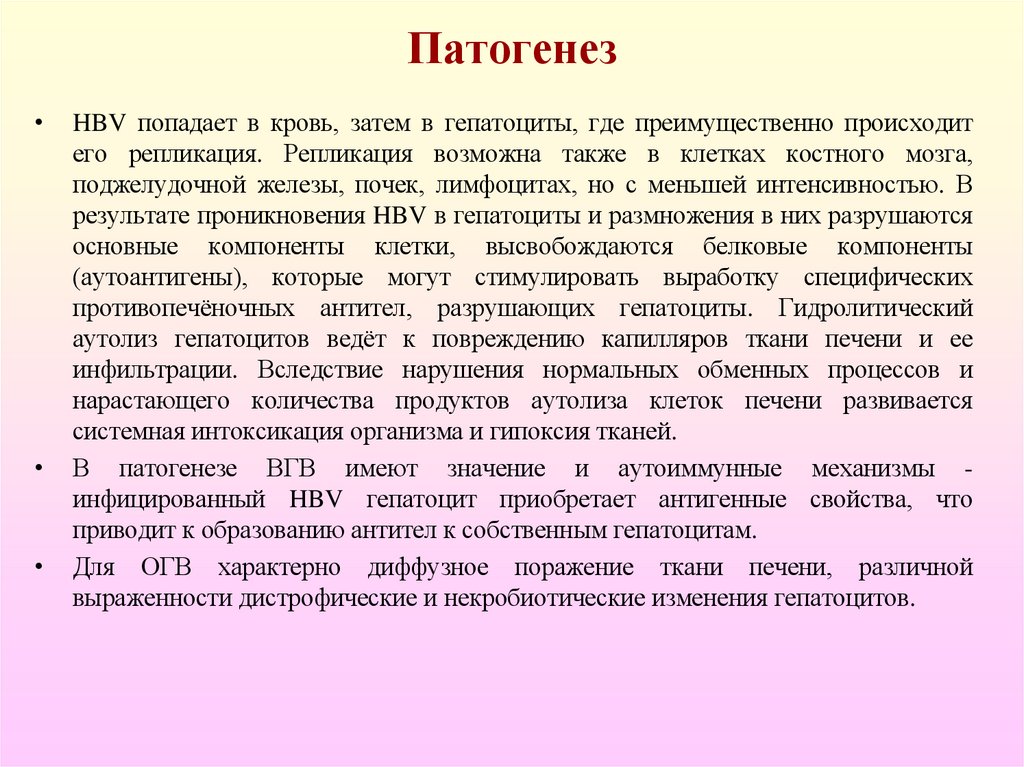 Патогенез

• HBV попадает в кровь, затем в гепатоциты, где преимущественно происходит его репликация. Репликация возможна также в клетках костного мозга, поджелудочной железы, почек, лимфоцитах, но с меньшей интенсивностью. В результате проникновения HBV в гепатоциты и размножения в них разрушаются основные компоненты клетки, высвобождаются белковые компоненты (аутоантигены), которые могут стимулировать выработку специфических противопечёночных антител, разрушающих гепатоциты. Гидролитический аутолиз гепатоцитов ведёт к повреждению капилляров ткани печени и ее инфильтрации. Вследствие нарушения нормальных обменных процессов и нарастающего количества продуктов аутолиза клеток печени развивается системная интоксикация организма и гипоксия тканей.

• В патогенезе ВГВ имеют значение и аутоиммунные механизмы - инфицированный HBV гепатоцит приобретает антигенные свойства, что приводит к образованию антител к собственным гепатоцитам.

• Для ОГВ характерно диффузное поражение ткани печени, различной выраженности дистрофические и некробиотические изменения гепатоцитов.